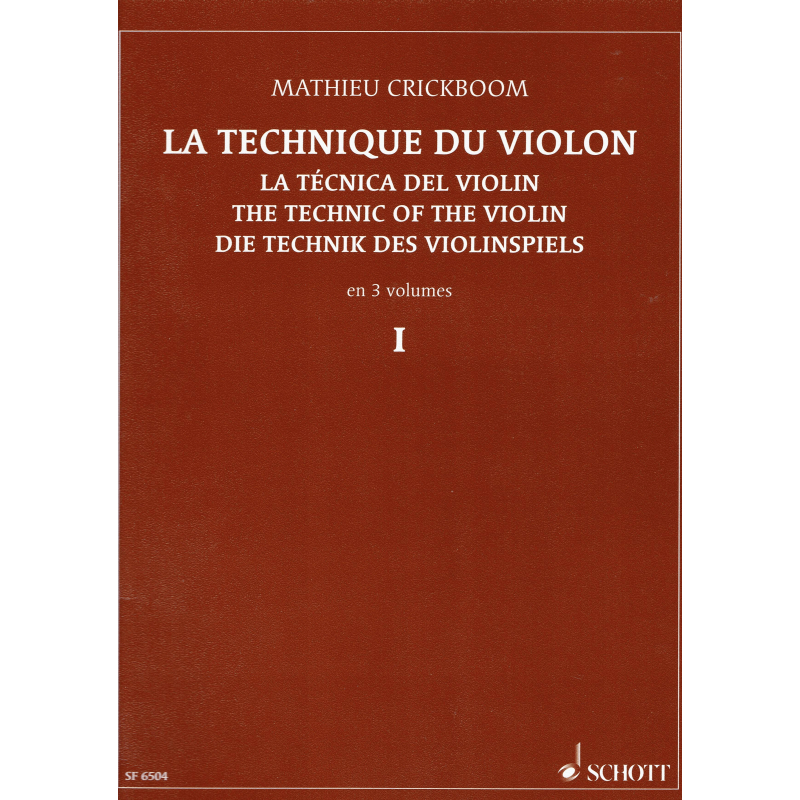 MATHIEU CRICKBOOM

LA TECHNIQUE DU VIOLON
LA TÉCNICA DEL VIOLIN
THE TECHNIC OF THE VIOLIN
DIE TECHNIK DES VIOLINSPIELS

en 3 volumes

I

SF 6504

SCHOTT